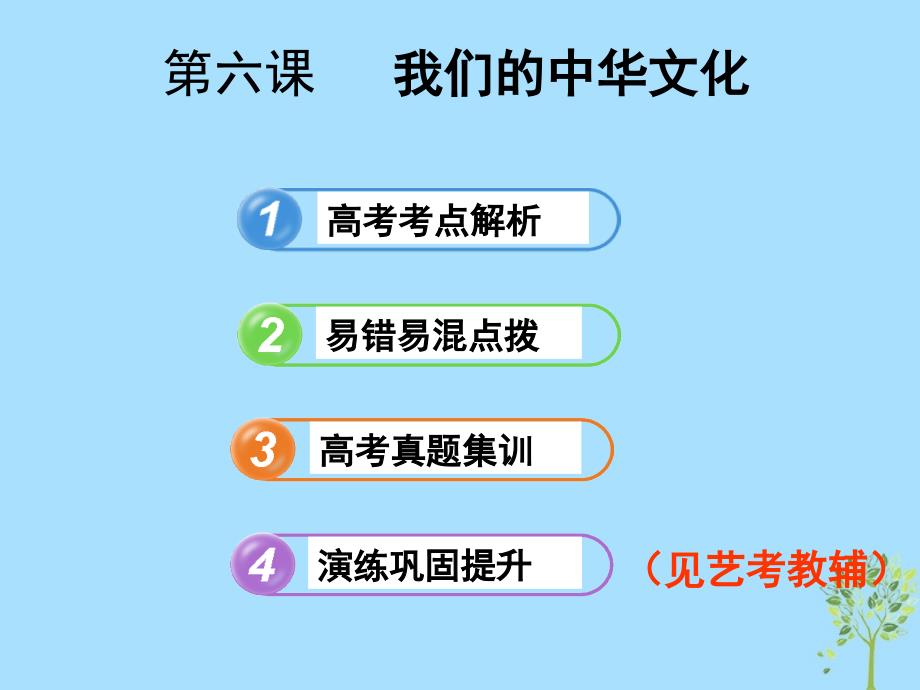 第六课　　我们的中华文化

1 高考考点解析

2 易错易混点拨

3 高考真题集训

4 演练巩固提升　（见艺考教辅）